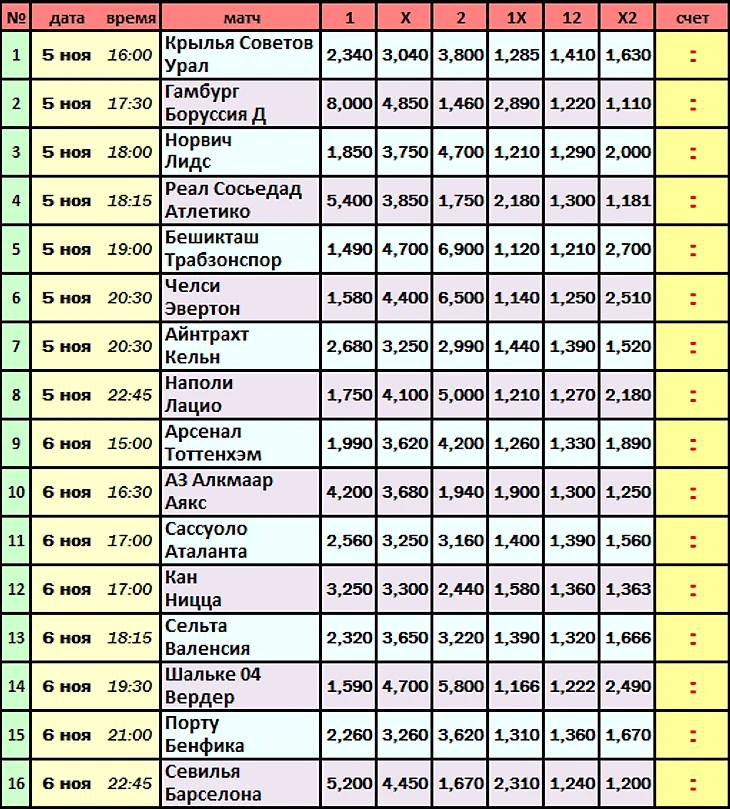 | № | дата | время | матч | 1 | X | 2 | 1X | 12 | X2 | счет |
|---|---|---|---|---|---|---|---|---|---|---|
| 1 | 5 ноя | 16:00 | Крылья Советов Урал | 2,340 | 3,040 | 3,800 | 1,285 | 1,410 | 1,630 | : |
| 2 | 5 ноя | 17:30 | Гамбург Боруссия Д | 8,000 | 4,850 | 1,460 | 2,890 | 1,220 | 1,110 | : |
| 3 | 5 ноя | 18:00 | Норвич Лидс | 1,850 | 3,750 | 4,700 | 1,210 | 1,290 | 2,000 | : |
| 4 | 5 ноя | 18:15 | Реал Сосьедад Атлетико | 5,400 | 3,850 | 1,750 | 2,180 | 1,300 | 1,181 | : |
| 5 | 5 ноя | 19:00 | Бешикташ Трабзонспор | 1,490 | 4,700 | 6,900 | 1,120 | 1,210 | 2,700 | : |
| 6 | 5 ноя | 20:30 | Челси Эвертон | 1,580 | 4,400 | 6,500 | 1,140 | 1,250 | 2,510 | : |
| 7 | 5 ноя | 20:30 | Айнтрахт Кельн | 2,680 | 3,250 | 2,990 | 1,440 | 1,390 | 1,520 | : |
| 8 | 5 ноя | 22:45 | Наполи Лацио | 1,750 | 4,100 | 5,000 | 1,210 | 1,270 | 2,180 | : |
| 9 | 6 ноя | 15:00 | Арсенал Тоттенхэм | 1,990 | 3,620 | 4,200 | 1,260 | 1,330 | 1,890 | : |
| 10 | 6 ноя | 16:30 | АЗ Алкмаар Аякс | 4,200 | 3,680 | 1,940 | 1,900 | 1,300 | 1,250 | : |
| 11 | 6 ноя | 17:00 | Сассуоло Аталанта | 2,560 | 3,250 | 3,160 | 1,400 | 1,390 | 1,560 | : |
| 12 | 6 ноя | 17:00 | Кан Ницца | 3,250 | 3,300 | 2,440 | 1,580 | 1,360 | 1,363 | : |
| 13 | 6 ноя | 18:15 | Сельта Валенсия | 2,320 | 3,650 | 3,220 | 1,390 | 1,320 | 1,666 | : |
| 14 | 6 ноя | 19:30 | Шальке 04 Вердер | 1,590 | 4,700 | 5,800 | 1,166 | 1,222 | 2,490 | : |
| 15 | 6 ноя | 21:00 | Порту Бенфика | 2,260 | 3,260 | 3,620 | 1,310 | 1,360 | 1,670 | : |
| 16 | 6 ноя | 22:45 | Севилья Барселона | 5,200 | 4,450 | 1,670 | 2,310 | 1,240 | 1,200 | : |